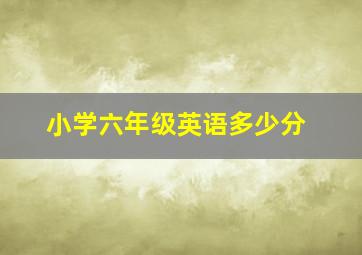 小学六年级英语多少分